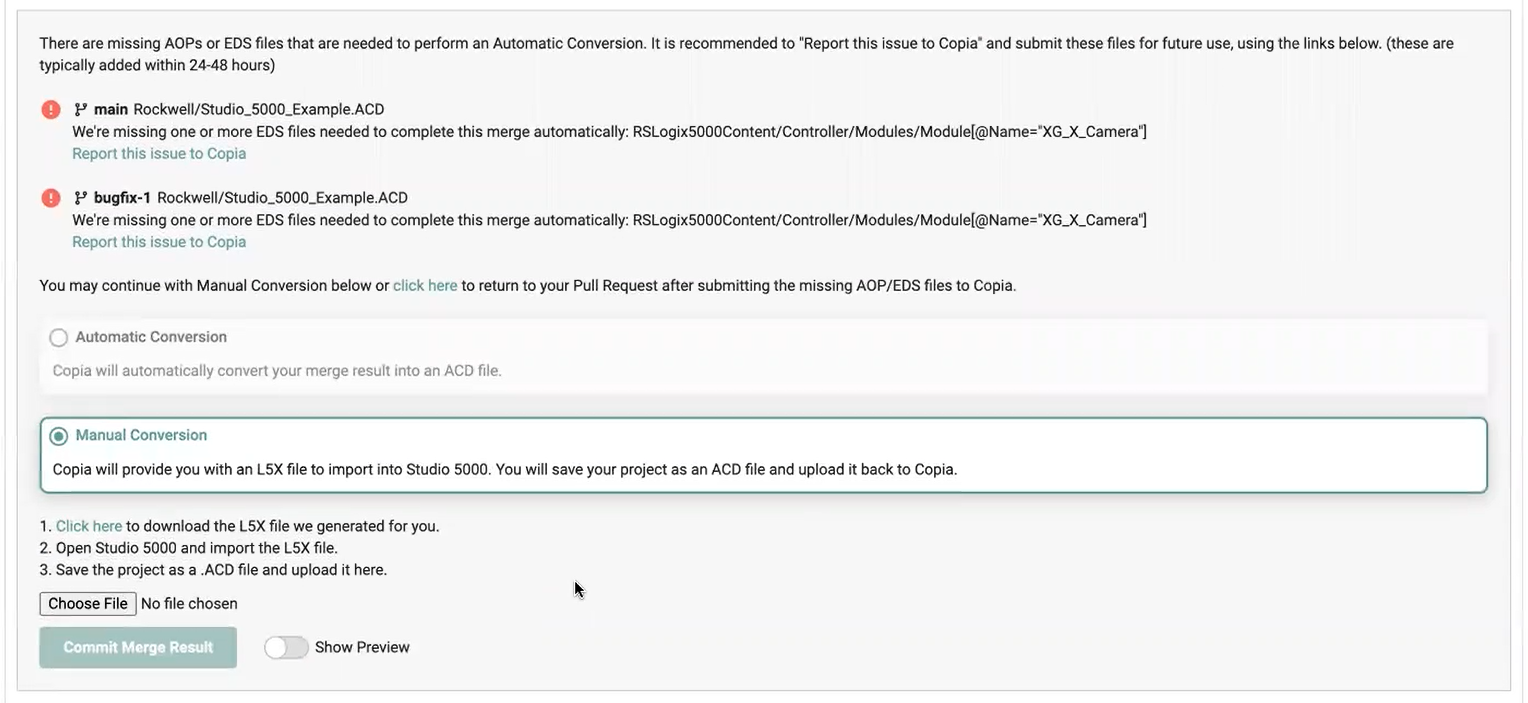 There are missing AOPs or EDS files that are needed to perform an Automatic Conversion. It is recommended to "Report this issue to Copia" and submit these files for future use, using the links below. (these are typically added within 24-48 hours)

main Rockwell/Studio_5000_Example.ACD
We're missing one or more EDS files needed to complete this merge automatically: RSLogix5000Content/Controller/Modules/Module[@Name="XG_X_Camera"]
Report this issue to Copia

bugfix-1 Rockwell/Studio_5000_Example.ACD
We're missing one or more EDS files needed to complete this merge automatically: RSLogix5000Content/Controller/Modules/Module[@Name="XG_X_Camera"]
Report this issue to Copia

You may continue with Manual Conversion below or click here to return to your Pull Request after submitting the missing AOP/EDS files to Copia.

Automatic Conversion
Copia will automatically convert your merge result into an ACD file.

Manual Conversion
Copia will provide you with an L5X file to import into Studio 5000. You will save your project as an ACD file and upload it back to Copia.

1. Click here to download the L5X file we generated for you.
2. Open Studio 5000 and import the L5X file.
3. Save the project as a .ACD file and upload it here.

Choose File No file chosen

Commit Merge Result
Show Preview